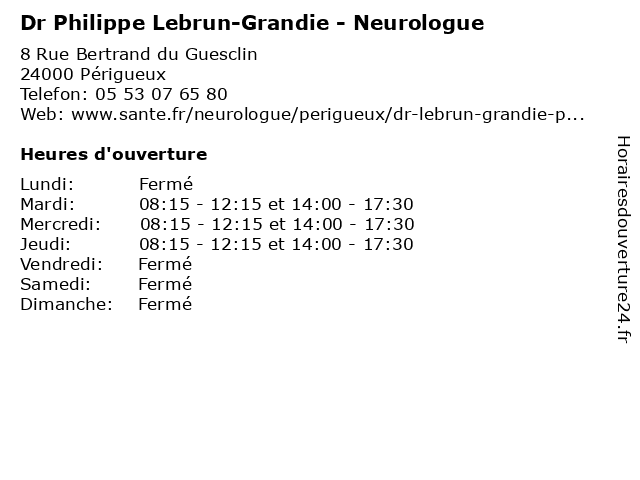 Dr Philippe Lebrun-Grandie - Neurologue

8 Rue Bertrand du Guesclin
24000 Périgueux
Telefon: 05 53 07 65 80
Web: www.sante.fr/neurologue/perigueux/dr-lebrun-grandie-p...

Heures d'ouverture

| | |
|---|---|
| Lundi: | Fermé |
| Mardi: | 08:15 - 12:15 et 14:00 - 17:30 |
| Mercredi: | 08:15 - 12:15 et 14:00 - 17:30 |
| Jeudi: | 08:15 - 12:15 et 14:00 - 17:30 |
| Vendredi: | Fermé |
| Samedi: | Fermé |
| Dimanche: | Fermé |

Horairesdouverture24.fr